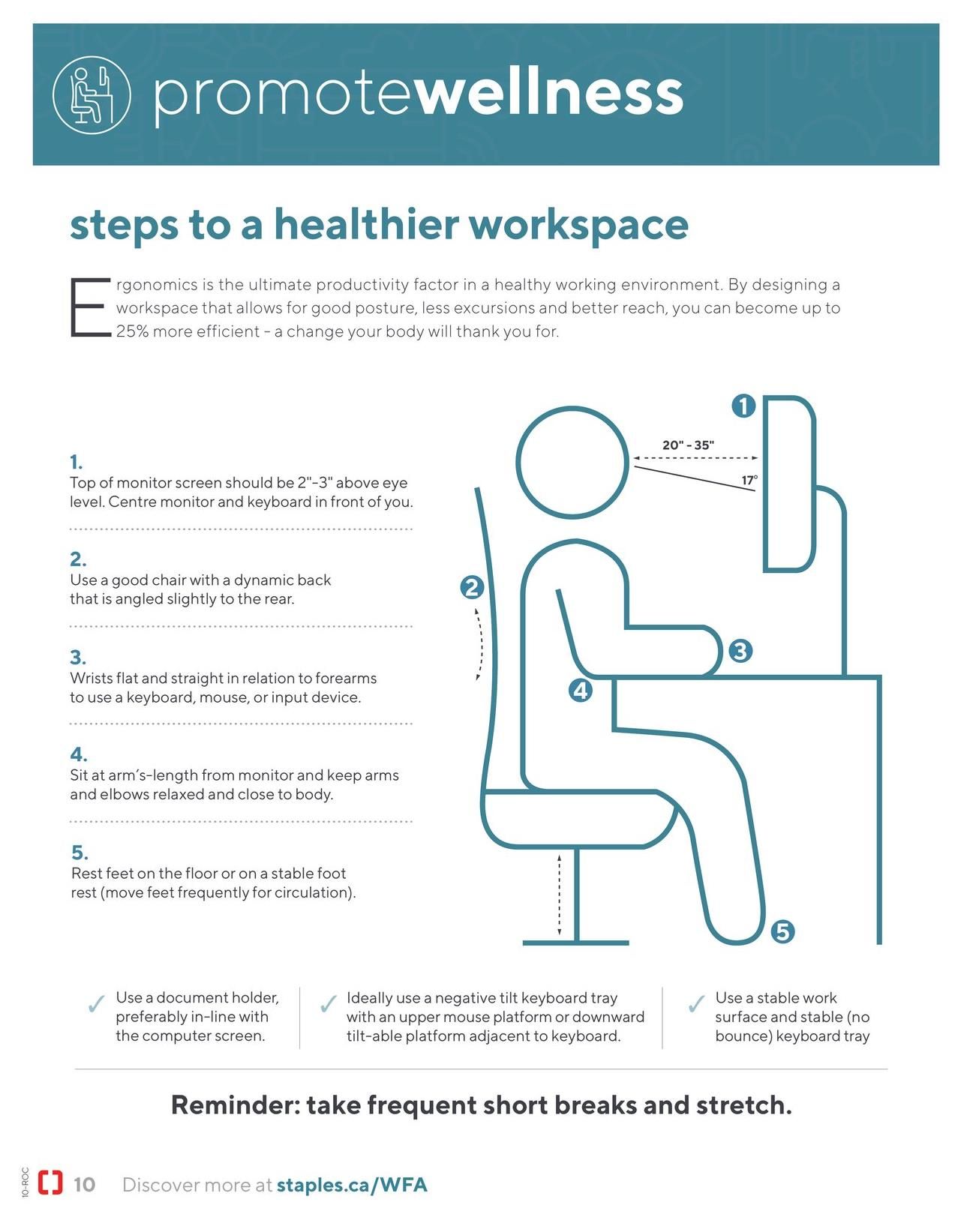 promotewellness

steps to a healthier workspace

Ergonomics is the ultimate productivity factor in a healthy working environment. By designing a workspace that allows for good posture, less excursions and better reach, you can become up to 25% more efficient - a change your body will thank you for.

1.
Top of monitor screen should be 2"-3" above eye level. Centre monitor and keyboard in front of you.

2.
Use a good chair with a dynamic back that is angled slightly to the rear.

3.
Wrists flat and straight in relation to forearms to use a keyboard, mouse, or input device.

4.
Sit at arm's-length from monitor and keep arms and elbows relaxed and close to body.

5.
Rest feet on the floor or on a stable foot rest (move feet frequently for circulation).

1
20" - 35"
17°
2
3
4
5

✓ Use a document holder, preferably in-line with the computer screen.

✓ Ideally use a negative tilt keyboard tray with an upper mouse platform or downward tilt-able platform adjacent to keyboard.

✓ Use a stable work surface and stable (no bounce) keyboard tray

Reminder: take frequent short breaks and stretch.

10-ROC
10 Discover more at staples.ca/WFA